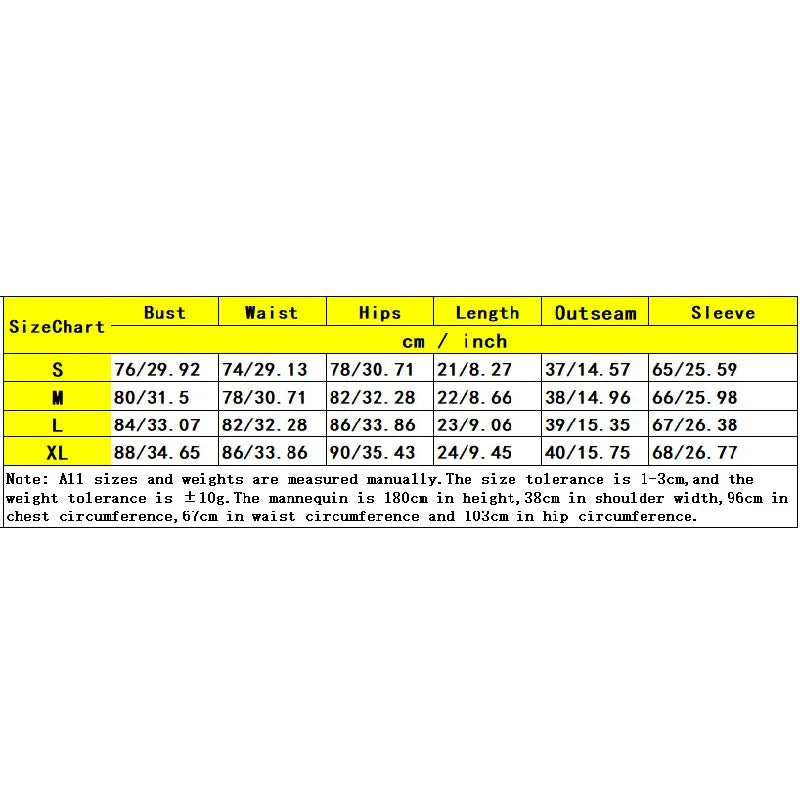 | SizeChart | Bust | Waist | Hips | Length | Outseam | Sleeve |
|---|---|---|---|---|---|---|
| | cm / inch | | | | | |
| S | 76/29.92 | 74/29.13 | 78/30.71 | 21/8.27 | 37/14.57 | 65/25.59 |
| M | 80/31.5 | 78/30.71 | 82/32.28 | 22/8.66 | 38/14.96 | 66/25.98 |
| L | 84/33.07 | 82/32.28 | 86/33.86 | 23/9.06 | 39/15.35 | 67/26.38 |
| XL | 88/34.65 | 86/33.86 | 90/35.43 | 24/9.45 | 40/15.75 | 68/26.77 |

Note: All sizes and weights are measured manually.The size tolerance is 1-3cm,and the weight tolerance is ±10g.The mannequin is 180cm in height,38cm in shoulder width,96cm in chest circumference,67cm in waist circumference and 103cm in hip circumference.